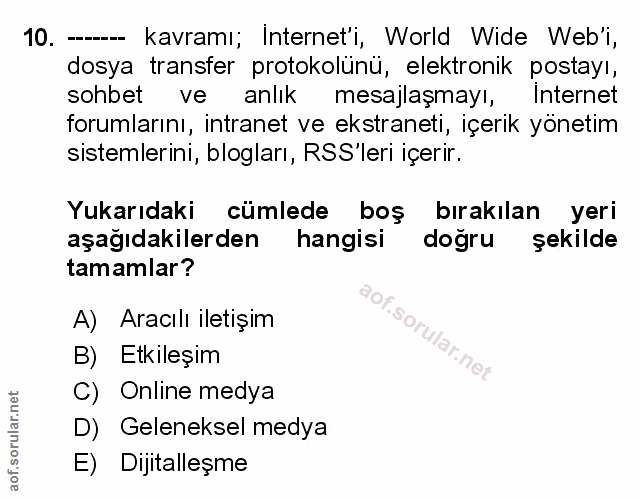 10. ------- kavramı; İnternet'i, World Wide Web'i, dosya transfer protokolünü, elektronik postayı, sohbet ve anlık mesajlaşmayı, İnternet forumlarını, intranet ve ekstraneti, içerik yönetim sistemlerini, blogları, RSS'leri içerir.

Yukarıdaki cümlede boş bırakılan yeri aşağıdakilerden hangisi doğru şekilde tamamlar?

A) Aracılı iletişim
B) Etkileşim
C) Online medya
D) Geleneksel medya
E) Dijitalleşme

aof.sorular.net